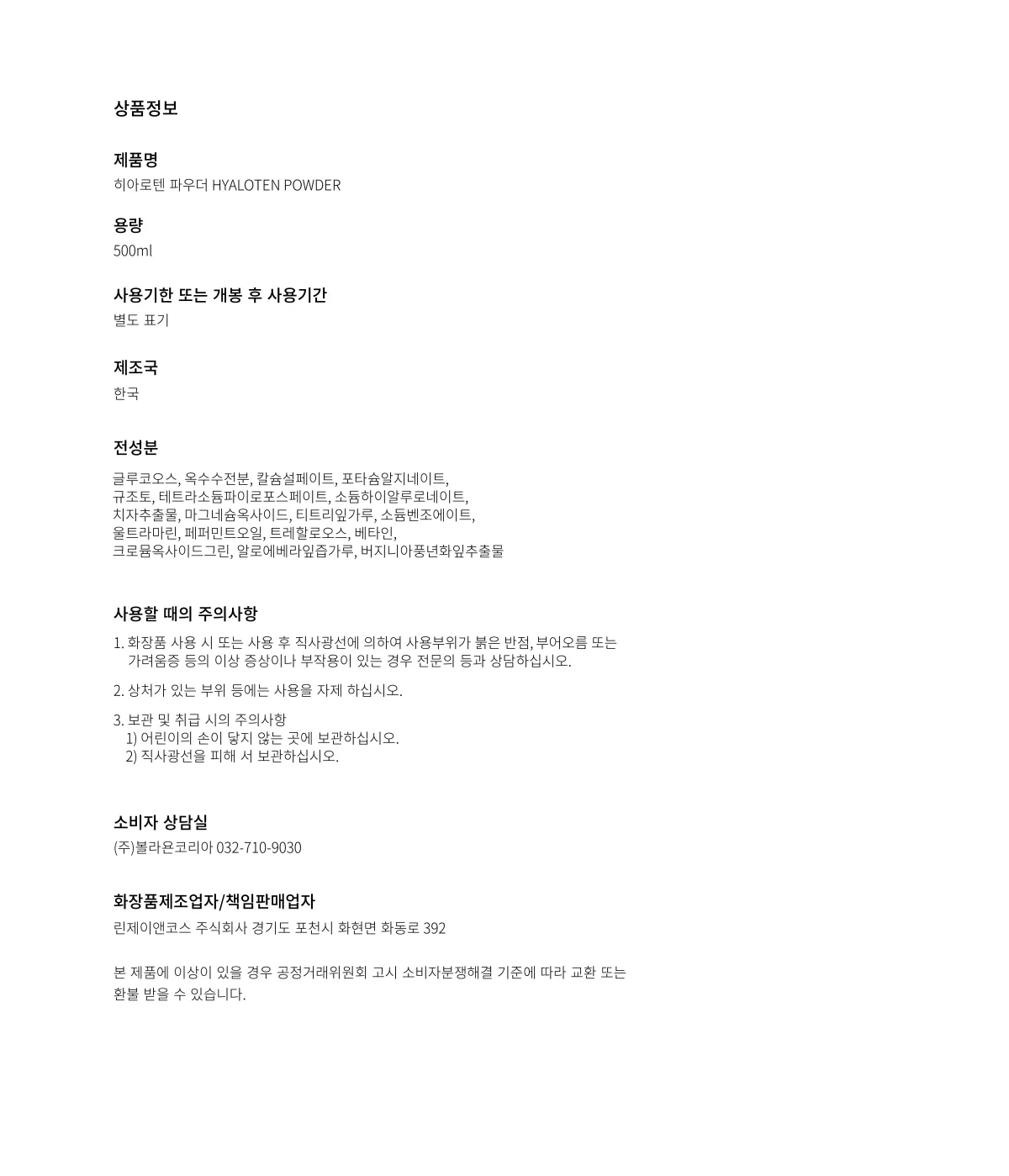 상품정보

제품명
히아로텐 파우더 HYALOTEN POWDER

용량
500ml

사용기한 또는 개봉 후 사용기간
별도 표기

제조국
한국

전성분
글루코오스, 옥수수전분, 칼슘설페이트, 포타슘알지네이트, 규조토, 테트라소듐파이로포스페이트, 소듐하이알루로네이트, 치자추출물, 마그네슘옥사이드, 티트리잎가루, 소듐벤조에이트, 울트라마린, 페퍼민트오일, 트레할로오스, 베타인, 크로뮴옥사이드그린, 알로에베라잎즙가루, 버지니아풍년화잎추출물

사용할 때의 주의사항
1. 화장품 사용 시 또는 사용 후 직사광선에 의하여 사용부위가 붉은 반점, 부어오름 또는 가려움증 등의 이상 증상이나 부작용이 있는 경우 전문의 등과 상담하십시오.
2. 상처가 있는 부위 등에는 사용을 자제 하십시오.
3. 보관 및 취급 시의 주의사항
1) 어린이의 손이 닿지 않는 곳에 보관하십시오.
2) 직사광선을 피해 서 보관하십시오.

소비자 상담실
(주)볼라욘코리아 032-710-9030

화장품제조업자/책임판매업자
린제이앤코스 주식회사 경기도 포천시 화현면 화동로 392

본 제품에 이상이 있을 경우 공정거래위원회 고시 소비자분쟁해결 기준에 따라 교환 또는 환불 받을 수 있습니다.